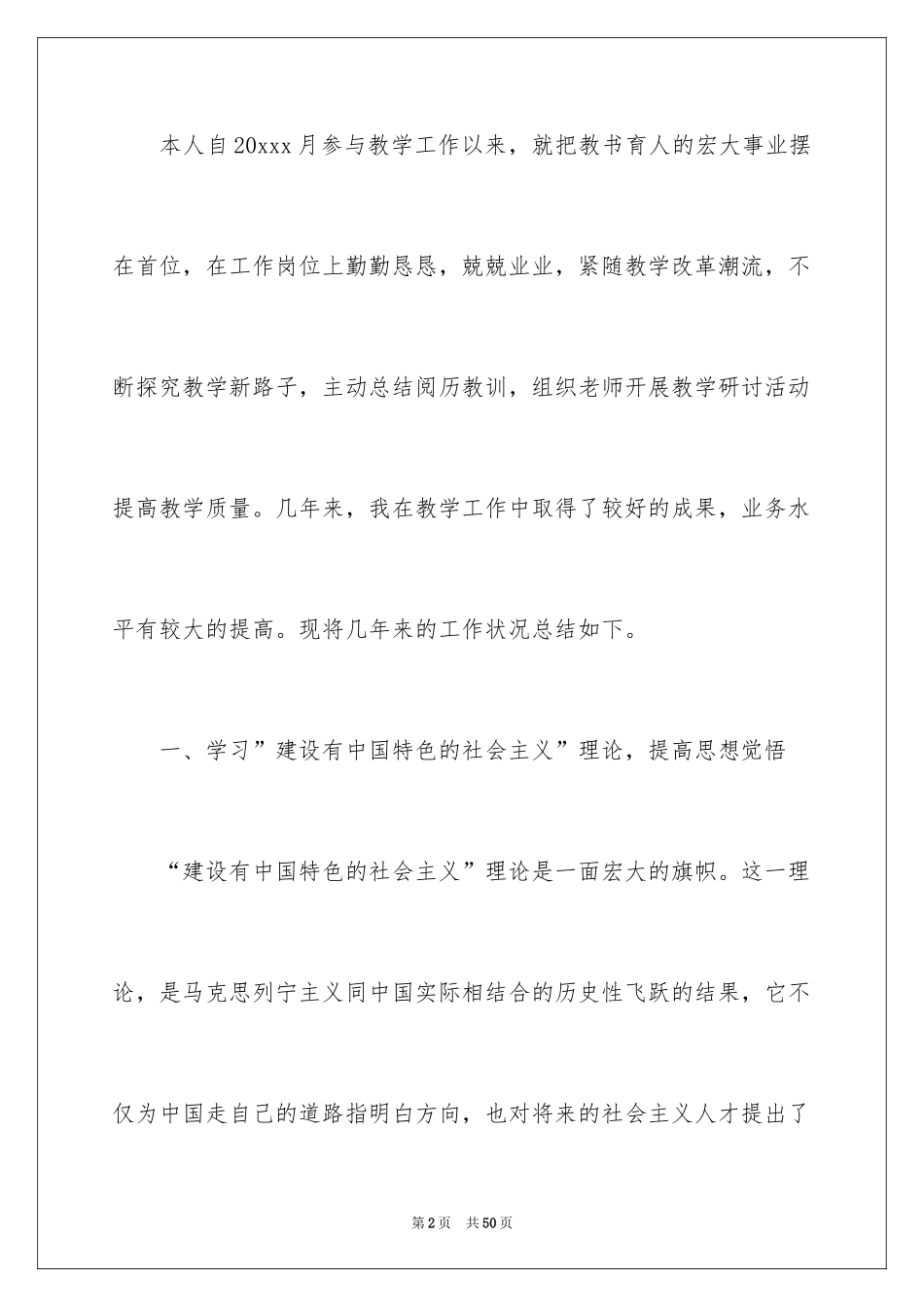 本人自20xxx月参与教学工作以来，就把教书育人的宏大事业摆在首位，在工作岗位上勤勤恳恳，兢兢业业，紧随教学改革潮流，不断探究教学新路子，主动总结阅历教训，组织老师开展教学研讨活动提高教学质量。几年来，我在教学工作中取得了较好的成果，业务水平有较大的提高。现将几年来的工作状况总结如下。

一、学习”建设有中国特色的社会主义”理论，提高思想觉悟

“建设有中国特色的社会主义”理论是一面宏大的旗帜。这一理论，是马克思列宁主义同中国实际相结合的历史性飞跃的结果，它不仅为中国走自己的道路指明白方向，也对将来的社会主义人才提出了

第2页 共50页